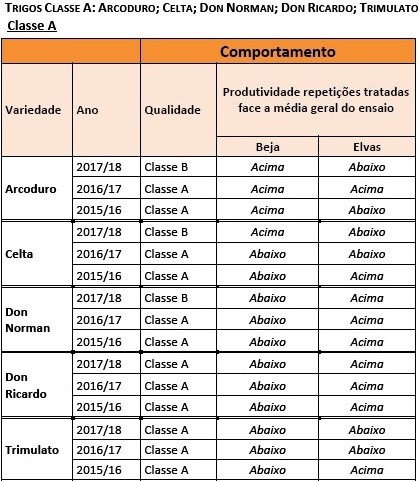 TRIGOS CLASSE A: ARCODURO; CELTA; DON NORMAN; DON RICARDO; TRIMULATO

Classe A

| | | Comportamento | | |
|---|---|---|---|---|
| Variedade | Ano | Qualidade | Produtividade repetições tratadas face a média geral do ensaio | |
| | | | Beja | Elvas |
| Arcoduro | 2017/18 | Classe B | Acima | Abaixo |
| | 2016/17 | Classe A | Acima | Acima |
| | 2015/16 | Classe A | Acima | Abaixo |
| Celta | 2017/18 | Classe B | Acima | Abaixo |
| | 2016/17 | Classe A | Abaixo | Abaixo |
| | 2015/16 | Classe A | Abaixo | Acima |
| Don Norman | 2017/18 | Classe B | Abaixo | Acima |
| | 2016/17 | Classe A | Abaixo | Acima |
| | 2015/16 | Classe A | Abaixo | Acima |
| Don Ricardo | 2017/18 | Classe A | Abaixo | Acima |
| | 2016/17 | Classe A | Abaixo | Acima |
| | 2015/16 | Classe A | Abaixo | Acima |
| Trimulato | 2017/18 | Classe A | Abaixo | Abaixo |
| | 2016/17 | Classe A | Abaixo | Abaixo |
| | 2015/16 | Classe A | Abaixo | Acima |